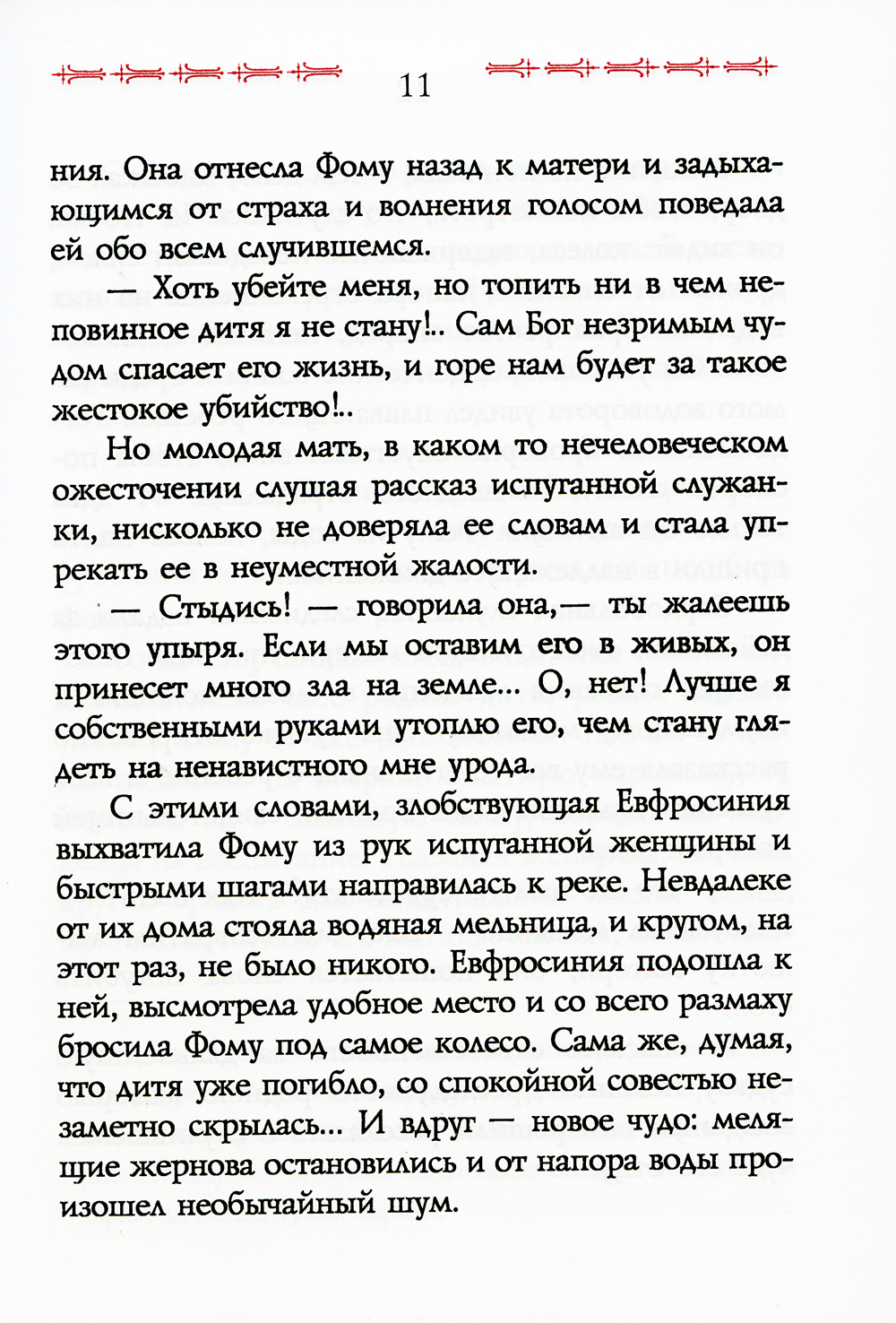 11

ния. Она отнесла Фому назад к матери и задыхающимся от страха и волнения голосом поведала ей обо всем случившемся.

— Хоть убейте меня, но топить ни в чем неповинное дитя я не стану!.. Сам Бог незримым чудом спасает его жизнь, и горе нам будет за такое жестокое убийство!..

Но молодая мать, в каком то нечеловеческом ожесточении слушая рассказ испуганной служанки, нисколько не доверяла ее словам и стала упрекать ее в неуместной жалости.

— Стыдись! — говорила она,— ты жалеешь этого упыря. Если мы оставим его в живых, он принесет много зла на земле... О, нет! Лучше я собственными руками утоплю его, чем стану глядеть на ненавистного мне урода.

С этими словами, злобствующая Евфросиния выхватила Фому из рук испуганной женщины и быстрыми шагами направилась к реке. Невдалеке от их дома стояла водяная мельница, и кругом, на этот раз, не было никого. Евфросиния подошла к ней, высмотрела удобное место и со всего размаху бросила Фому под самое колесо. Сама же, думая, что дитя уже погибло, со спокойной совестью незаметно скрылась... И вдруг — новое чудо: мелящие жернова остановились и от напора воды произошел необычайный шум.